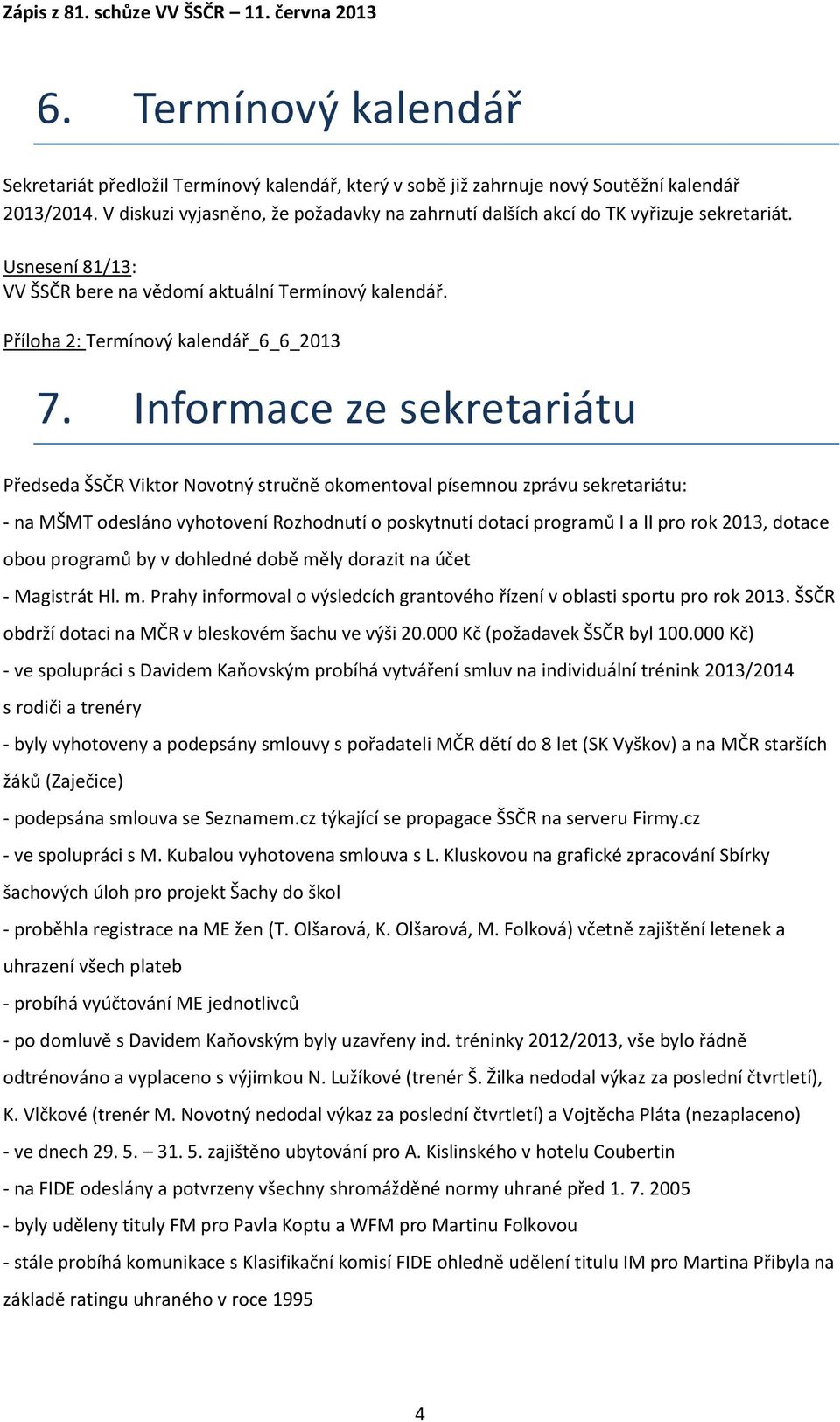 Zápis z 81. schůze VV ŠSČR – 11. června 2013

6. Termínový kalendář

Sekretariát předložil Termínový kalendář, který v sobě již zahrnuje nový Soutěžní kalendář 2013/2014. V diskuzi vyjasněno, že požadavky na zahrnutí dalších akcí do TK vyřizuje sekretariát.

Usnesení 81/13:
VV ŠSČR bere na vědomí aktuální Termínový kalendář.

Příloha 2: Termínový kalendář_6_6_2013

7. Informace ze sekretariátu

Předseda ŠSČR Viktor Novotný stručně okomentoval písemnou zprávu sekretariátu:

- na MŠMT odesláno vyhotovení Rozhodnutí o poskytnutí dotací programů I a II pro rok 2013, dotace obou programů by v dohledné době měly dorazit na účet

- Magistrát Hl. m. Prahy informoval o výsledcích grantového řízení v oblasti sportu pro rok 2013. ŠSČR obdrží dotaci na MČR v bleskovém šachu ve výši 20.000 Kč (požadavek ŠSČR byl 100.000 Kč)

- ve spolupráci s Davidem Kaňovským probíhá vytváření smluv na individuální trénink 2013/2014 s rodiči a trenéry

- byly vyhotoveny a podepsány smlouvy s pořadateli MČR dětí do 8 let (SK Vyškov) a na MČR starších žáků (Zaječice)

- podepsána smlouva se Seznamem.cz týkající se propagace ŠSČR na serveru Firmy.cz

- ve spolupráci s M. Kubalou vyhotovena smlouva s L. Kluskovou na grafické zpracování Sbírky šachových úloh pro projekt Šachy do škol

- proběhla registrace na ME žen (T. Olšarová, K. Olšarová, M. Folková) včetně zajištění letenek a uhrazení všech plateb

- probíhá vyúčtování ME jednotlivců

- po domluvě s Davidem Kaňovským byly uzavřeny ind. tréninky 2012/2013, vše bylo řádně odtrénováno a vyplaceno s výjimkou N. Lužíkové (trenér Š. Žilka nedodal výkaz za poslední čtvrtletí), K. Vlčkové (trenér M. Novotný nedodal výkaz za poslední čtvrtletí) a Vojtěcha Pláta (nezaplaceno)

- ve dnech 29. 5. – 31. 5. zajištěno ubytování pro A. Kislinského v hotelu Coubertin

- na FIDE odeslány a potvrzeny všechny shromážděné normy uhrané před 1. 7. 2005

- byly uděleny tituly FM pro Pavla Koptu a WFM pro Martinu Folkovou

- stále probíhá komunikace s Klasifikační komisí FIDE ohledně udělení titulu IM pro Martina Přibyla na základě ratingu uhraného v roce 1995

4